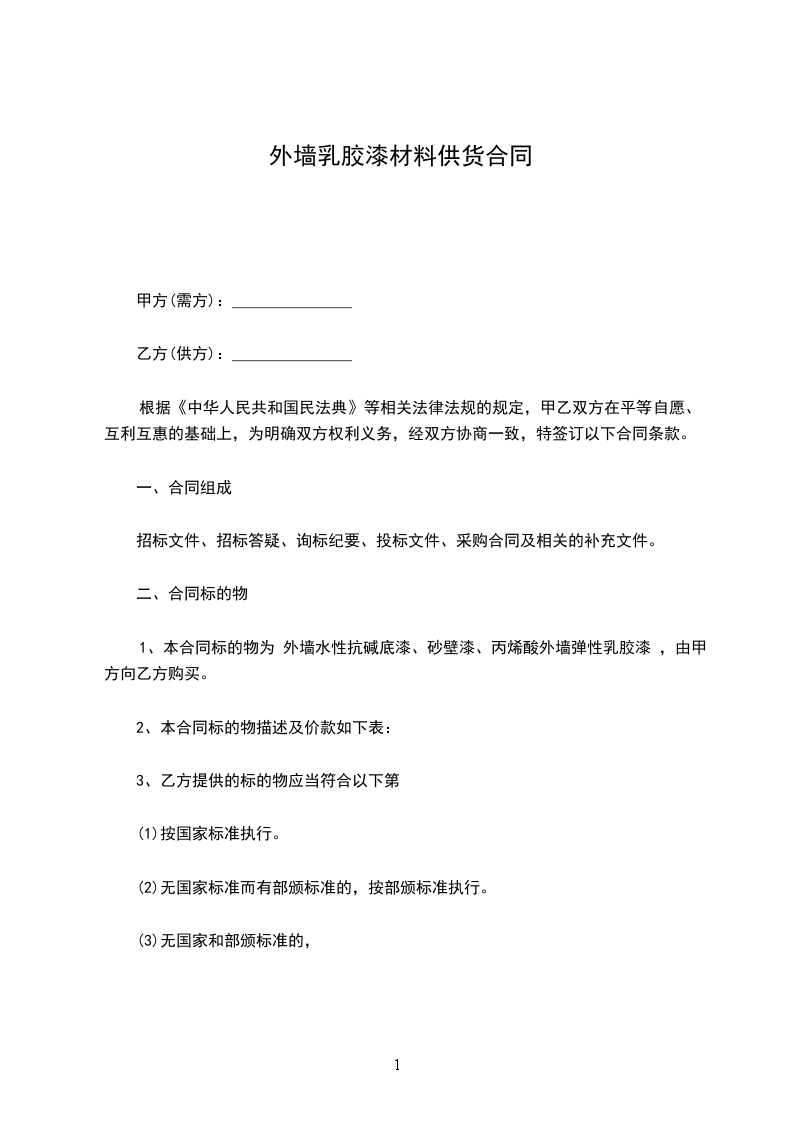 外墙乳胶漆材料供货合同

甲方(需方)：_______________

乙方(供方)：_______________

根据《中华人民共和国民法典》等相关法律法规的规定，甲乙双方在平等自愿、互利互惠的基础上，为明确双方权利义务，经双方协商一致，特签订以下合同条款。

一、合同组成

招标文件、招标答疑、询标纪要、投标文件、采购合同及相关的补充文件。

二、合同标的物

1、本合同标的物为 外墙水性抗碱底漆、砂壁漆、丙烯酸外墙弹性乳胶漆 ，由甲方向乙方购买。

2、本合同标的物描述及价款如下表：

3、乙方提供的标的物应当符合以下第

⑴按国家标准执行。

⑵无国家标准而有部颁标准的，按部颁标准执行。

⑶无国家和部颁标准的，

1